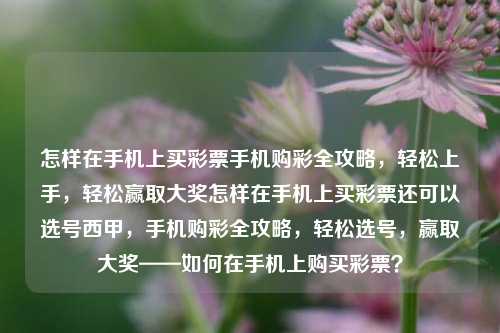 怎样在手机上买彩票手机购彩全攻略，轻松上手，轻松赢取大奖怎样在手机上买彩票还可以选号西甲，手机购彩全攻略，轻松选号，赢取大奖——如何在手机上购买彩票？